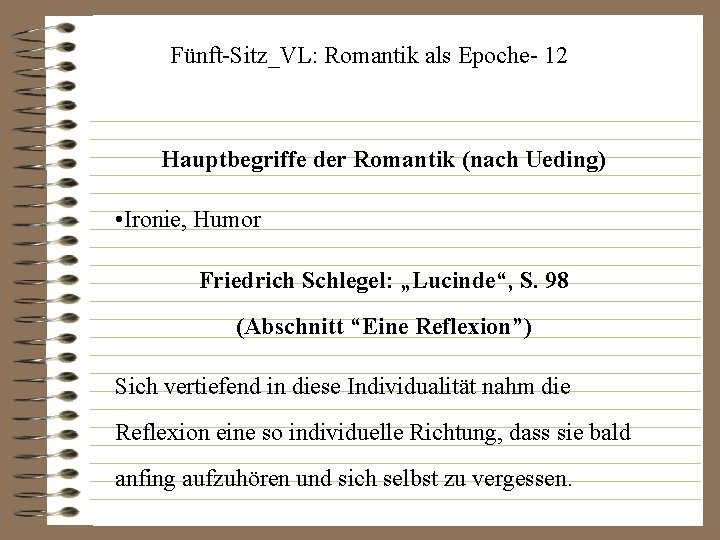 Fünft-Sitz_VL: Romantik als Epoche- 12

Hauptbegriffe der Romantik (nach Ueding)

•Ironie, Humor

Friedrich Schlegel: „Lucinde“, S. 98

(Abschnitt “Eine Reflexion”)

Sich vertiefend in diese Individualität nahm die Reflexion eine so individuelle Richtung, dass sie bald anfing aufzuhören und sich selbst zu vergessen.